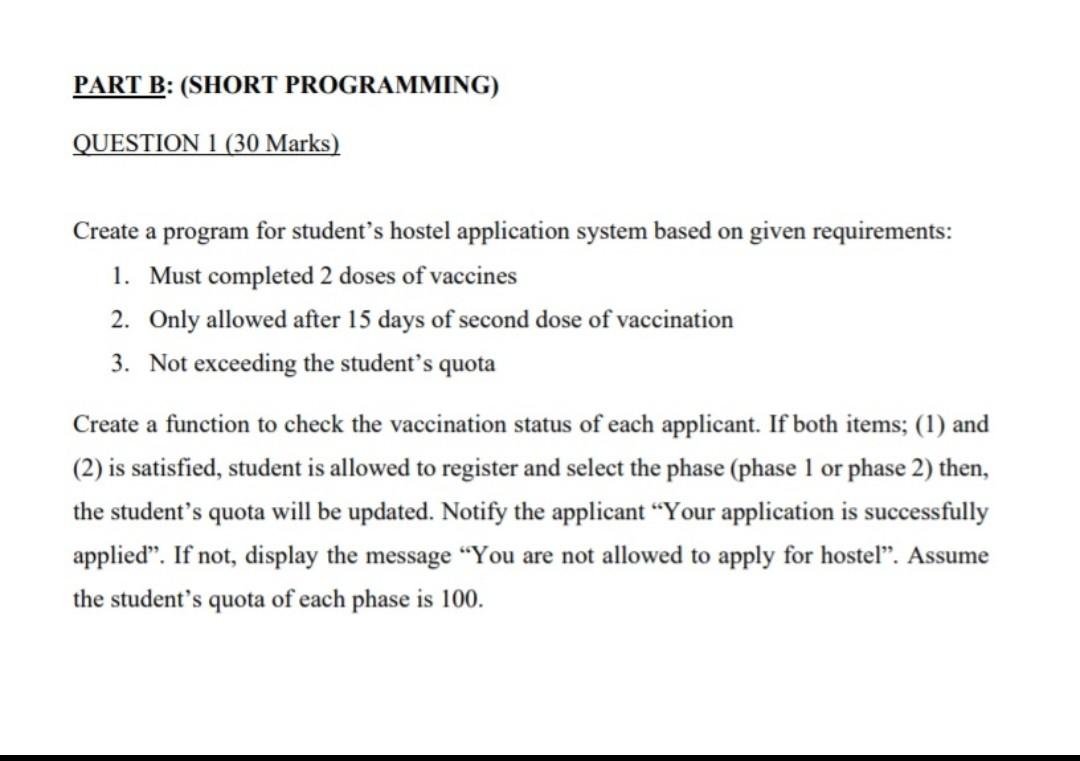 PART B: (SHORT PROGRAMMING)

QUESTION 1 (30 Marks)

Create a program for student's hostel application system based on given requirements:

1. Must completed 2 doses of vaccines
2. Only allowed after 15 days of second dose of vaccination
3. Not exceeding the student's quota

Create a function to check the vaccination status of each applicant. If both items; (1) and (2) is satisfied, student is allowed to register and select the phase (phase 1 or phase 2) then, the student's quota will be updated. Notify the applicant "Your application is successfully applied". If not, display the message "You are not allowed to apply for hostel". Assume the student's quota of each phase is 100.